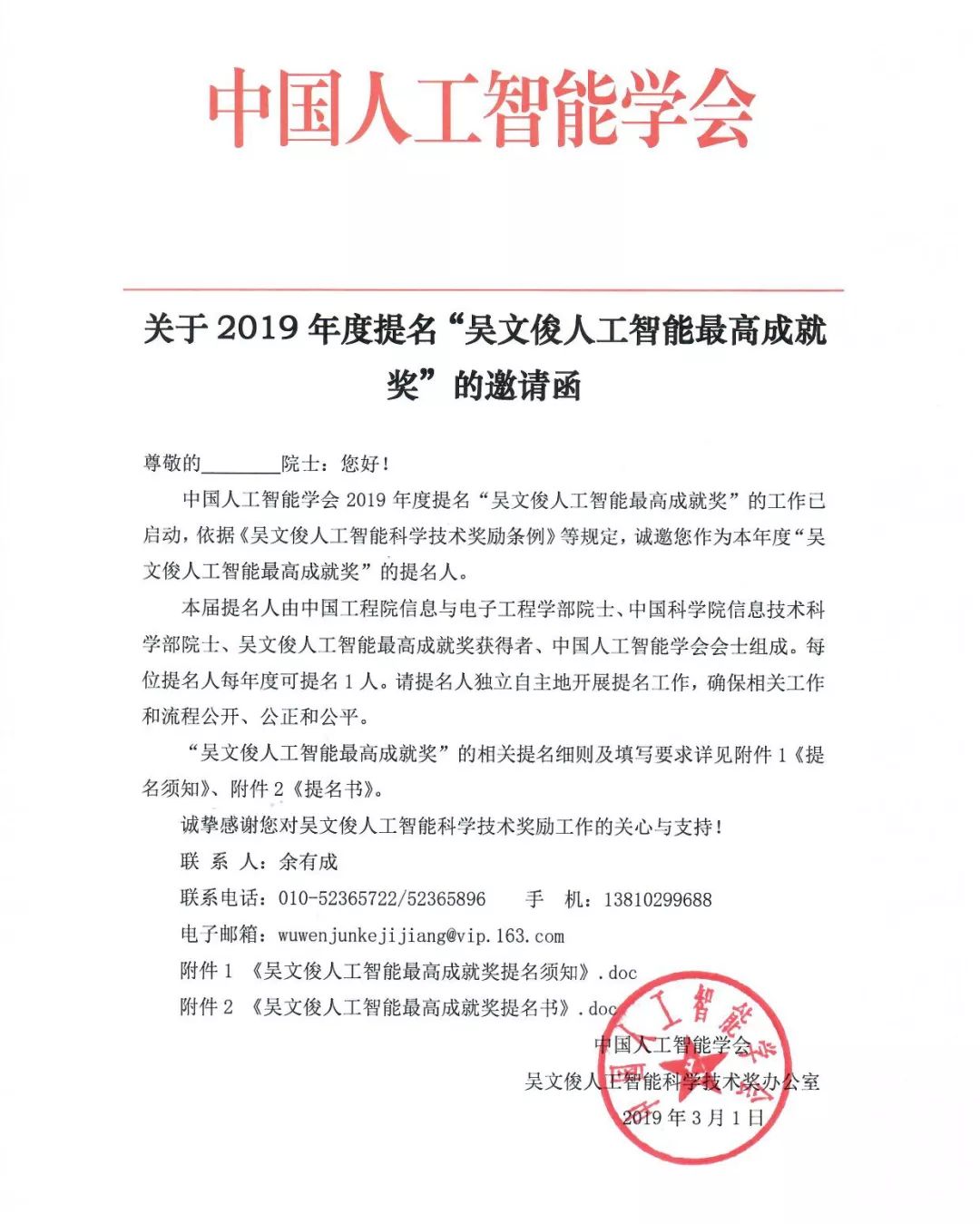 中国人工智能学会

关于 2019 年度提名“吴文俊人工智能最高成就奖”的邀请函

尊敬的________院士：您好！

中国人工智能学会 2019 年度提名“吴文俊人工智能最高成就奖”的工作已启动，依据《吴文俊人工智能科学技术奖励条例》等规定，诚邀您作为本年度“吴文俊人工智能最高成就奖”的提名人。

本届提名人由中国工程院信息与电子工程学部院士、中国科学院信息技术科学部院士、吴文俊人工智能最高成就奖获得者、中国人工智能学会会士组成。每位提名人每年度可提名 1 人。请提名人独立自主地开展提名工作，确保相关工作和流程公开、公正和公平。

“吴文俊人工智能最高成就奖”的相关提名细则及填写要求详见附件 1《提名须知》、附件 2《提名书》。

诚挚感谢您对吴文俊人工智能科学技术奖励工作的关心与支持！

联 系 人：余有成

联系电话：010-52365722/52365896　　手　机：13810299688

电子邮箱：wuwenjunkejijiang@vip.163.com

附件 1 《吴文俊人工智能最高成就奖提名须知》.doc

附件 2 《吴文俊人工智能最高成就奖提名书》.doc

中国人工智能学会

吴文俊人工智能科学技术奖办公室

2019 年 3 月 1 日

中国人工智能学会